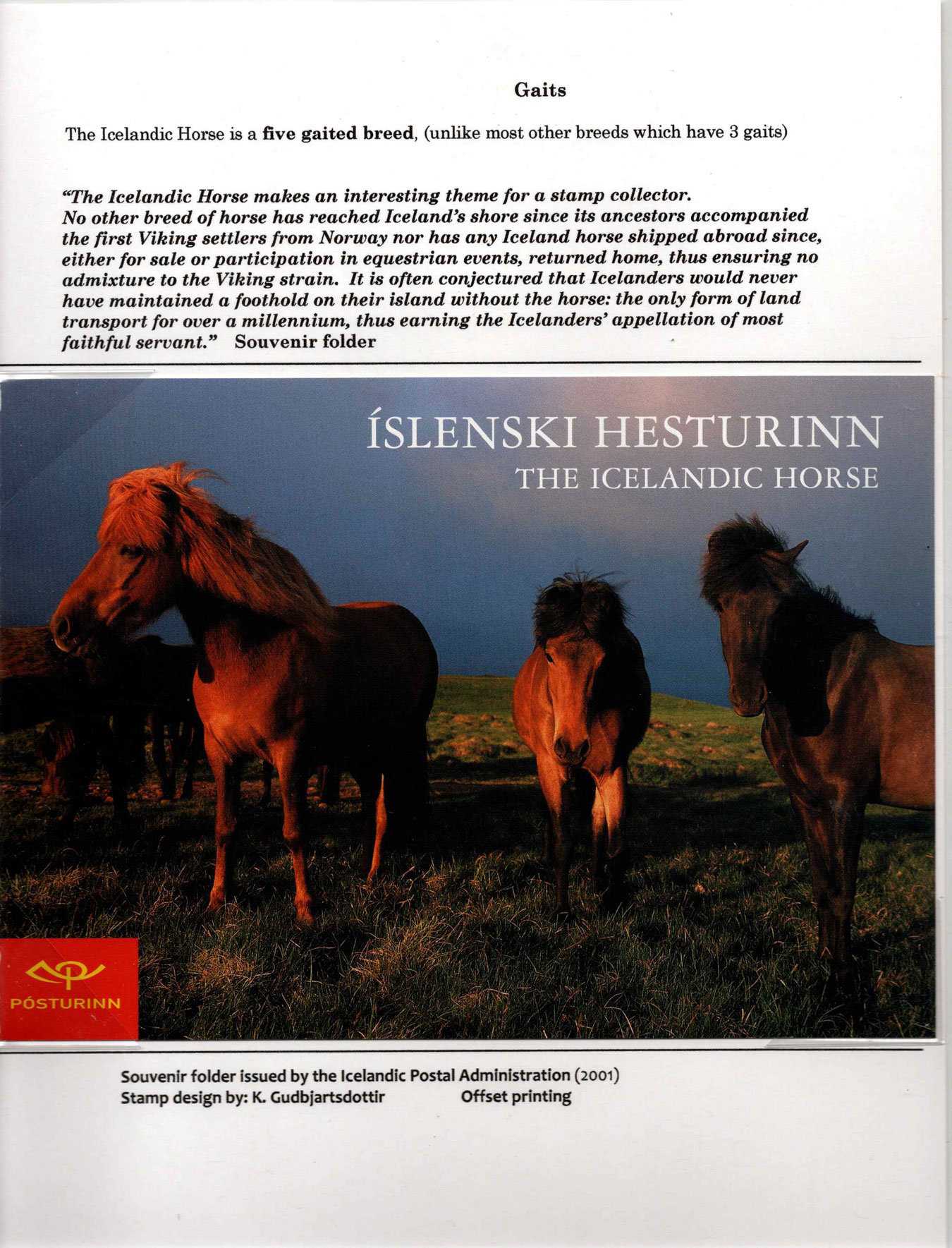 Gaits

The Icelandic Horse is a five gaited breed, (unlike most other breeds which have 3 gaits)

"The Icelandic Horse makes an interesting theme for a stamp collector. No other breed of horse has reached Iceland's shore since its ancestors accompanied the first Viking settlers from Norway nor has any Iceland horse shipped abroad since, either for sale or participation in equestrian events, returned home, thus ensuring no admixture to the Viking strain. It is often conjectured that Icelanders would never have maintained a foothold on their island without the horse: the only form of land transport for over a millennium, thus earning the Icelanders' appellation of most faithful servant." Souvenir folder

ÍSLENSKI HESTURINN
THE ICELANDIC HORSE

PÓSTURINN

Souvenir folder issued by the Icelandic Postal Administration (2001)
Stamp design by: K. Gudbjartsdottir Offset printing